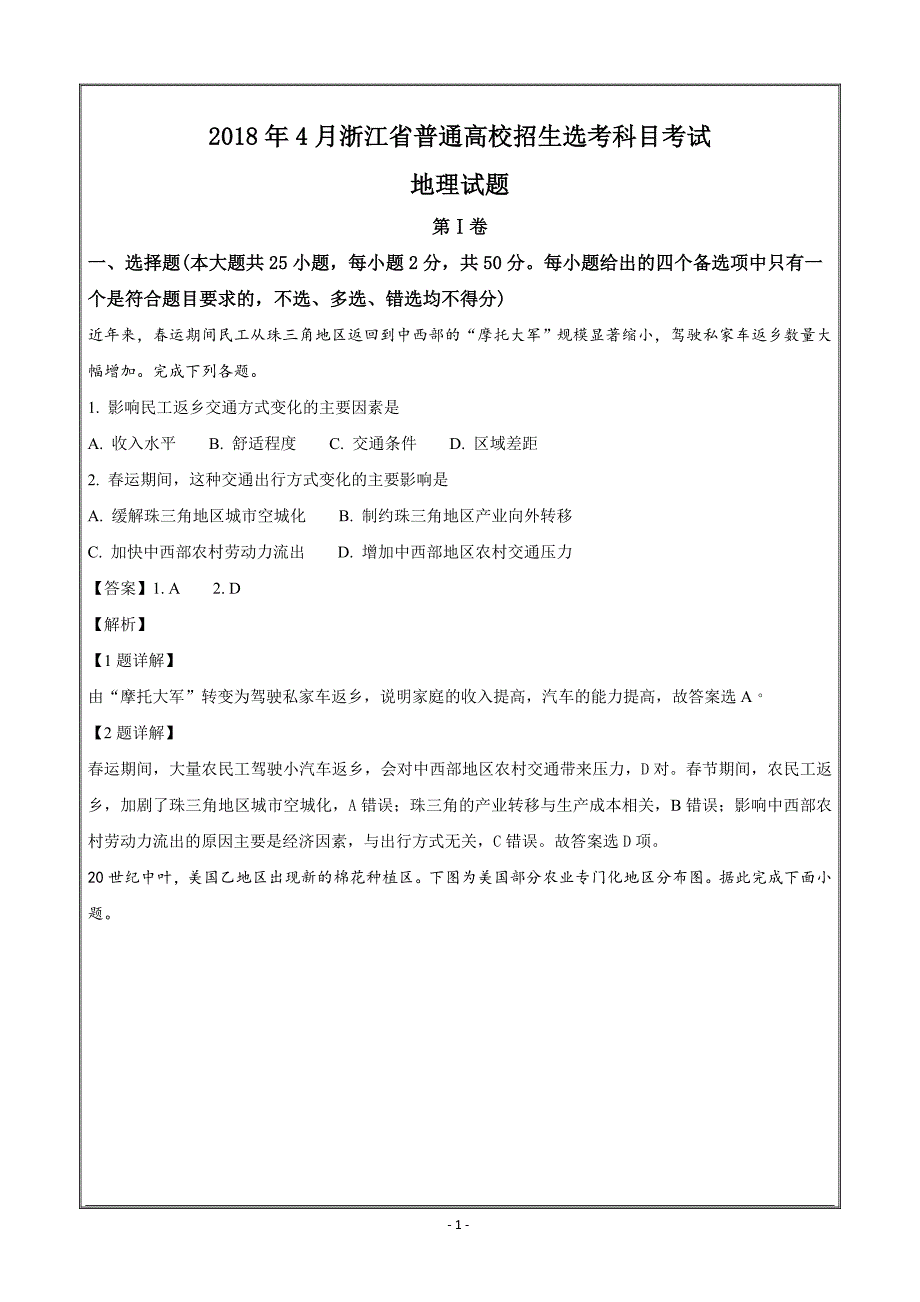 2018年4月浙江省普通高校招生选考科目考试

地理试题

第Ⅰ卷

一、选择题(本大题共25小题，每小题2分，共50分。每小题给出的四个备选项中只有一个是符合题目要求的，不选、多选、错选均不得分)

近年来，春运期间民工从珠三角地区返回到中西部的“摩托大军”规模显著缩小，驾驶私家车返乡数量大幅增加。完成下列各题。

1. 影响民工返乡交通方式变化的主要因素是

A. 收入水平　B. 舒适程度　C. 交通条件　D. 区域差距

2. 春运期间，这种交通出行方式变化的主要影响是

A. 缓解珠三角地区城市空城化　B. 制约珠三角地区产业向外转移

C. 加快中西部农村劳动力流出　D. 增加中西部地区农村交通压力

【答案】1. A　2. D

【解析】

【1题详解】

由“摩托大军”转变为驾驶私家车返乡，说明家庭的收入提高，汽车的能力提高，故答案选A。

【2题详解】

春运期间，大量农民工驾驶小汽车返乡，会对中西部地区农村交通带来压力，D对。春节期间，农民工返乡，加剧了珠三角地区城市空城化，A错误；珠三角的产业转移与生产成本相关，B错误；影响中西部农村劳动力流出的原因主要是经济因素，与出行方式无关，C错误。故答案选D项。

20世纪中叶，美国乙地区出现新的棉花种植区。下图为美国部分农业专门化地区分布图。据此完成下面小题。

- 1 -